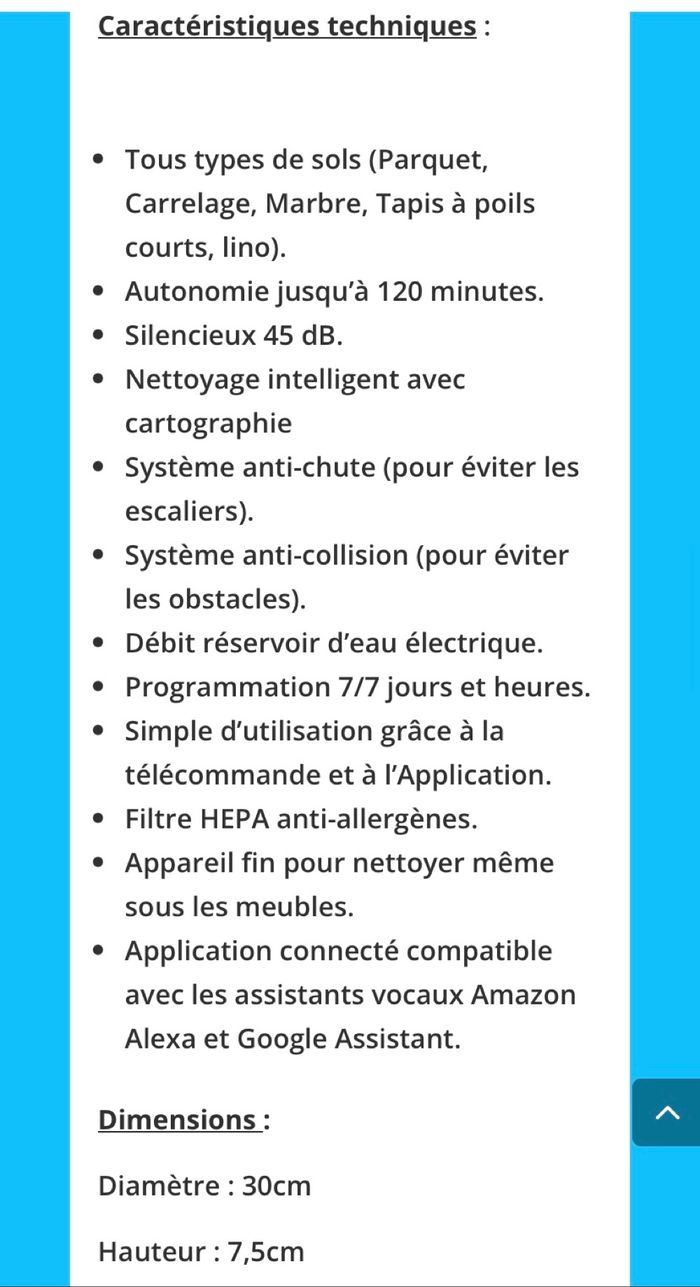 Caractéristiques techniques :

- Tous types de sols (Parquet, Carrelage, Marbre, Tapis à poils courts, lino).
- Autonomie jusqu'à 120 minutes.
- Silencieux 45 dB.
- Nettoyage intelligent avec cartographie
- Système anti-chute (pour éviter les escaliers).
- Système anti-collision (pour éviter les obstacles).
- Débit réservoir d'eau électrique.
- Programmation 7/7 jours et heures.
- Simple d'utilisation grâce à la télécommande et à l'Application.
- Filtre HEPA anti-allergènes.
- Appareil fin pour nettoyer même sous les meubles.
- Application connecté compatible avec les assistants vocaux Amazon Alexa et Google Assistant.

Dimensions :

Diamètre : 30cm

Hauteur : 7,5cm